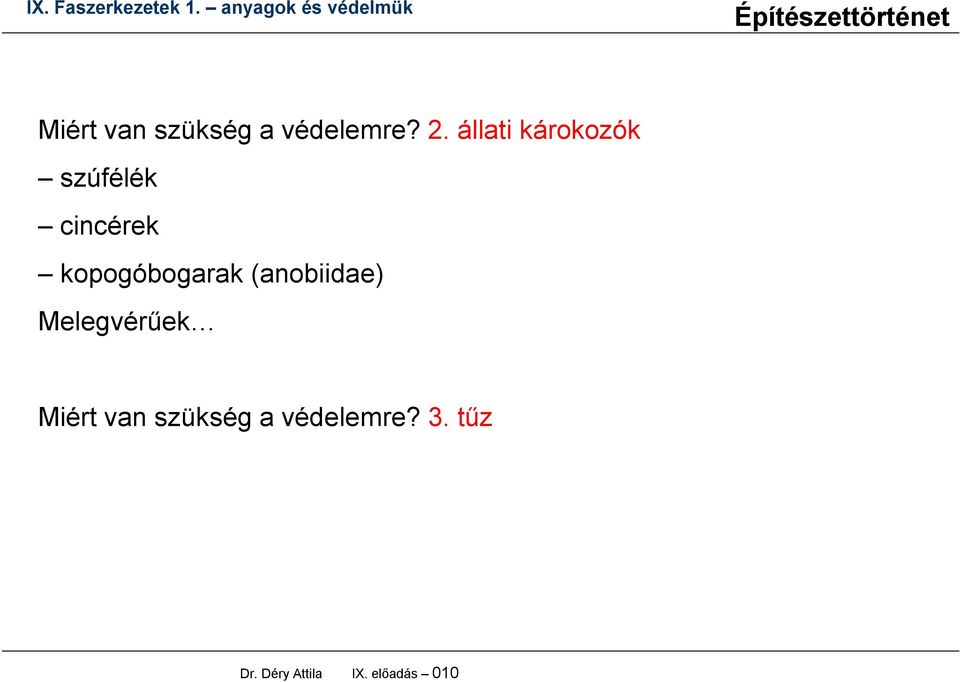 IX. Faszerkezetek 1. – anyagok és védelmük

Építészettörténet

Miért van szükség a védelemre? 2. állati károkozók

– szúfélék

– cincérek

– kopogóbogarak (anobiidae)

Melegvérűek…

Miért van szükség a védelemre? 3. tűz

Dr. Déry Attila IX. előadás – 010